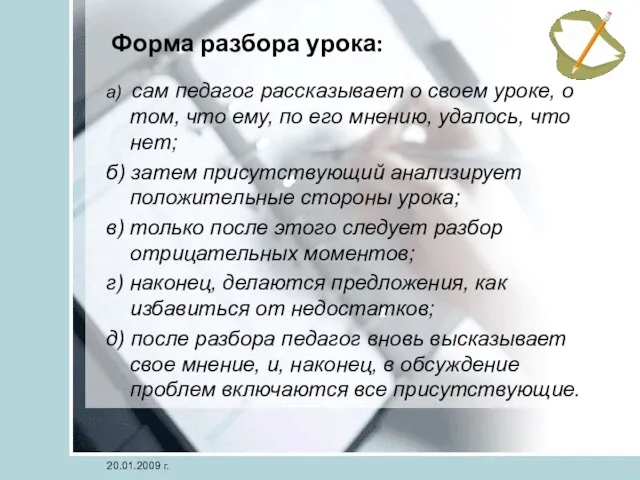 Форма разбора урока:

а) сам педагог рассказывает о своем уроке, о том, что ему, по его мнению, удалось, что нет;

б) затем присутствующий анализирует положительные стороны урока;

в) только после этого следует разбор отрицательных моментов;

г) наконец, делаются предложения, как избавиться от недостатков;

д) после разбора педагог вновь высказывает свое мнение, и, наконец, в обсуждение проблем включаются все присутствующие.

20.01.2009 г.